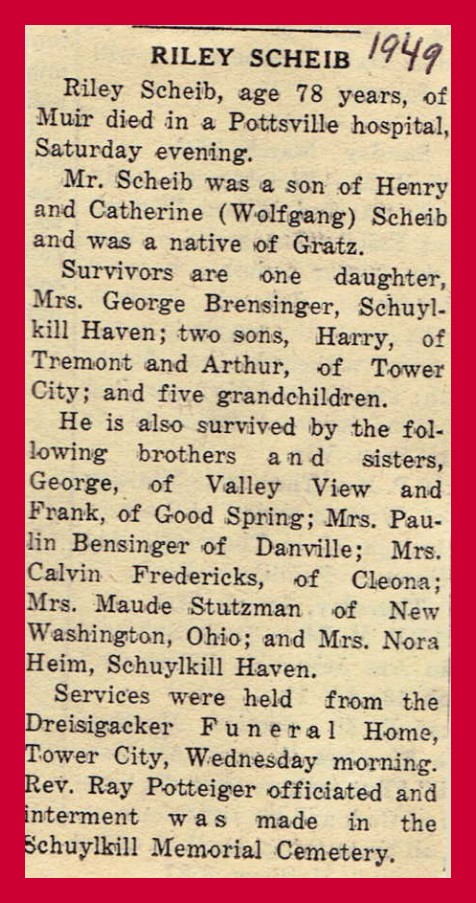 RILEY SCHEIB 1949

Riley Scheib, age 78 years, of Muir died in a Pottsville hospital, Saturday evening.

Mr. Scheib was a son of Henry and Catherine (Wolfgang) Scheib and was a native of Gratz.

Survivors are one daughter, Mrs. George Brensinger, Schuylkill Haven; two sons, Harry, of Tremont and Arthur, of Tower City; and five grandchildren.

He is also survived by the following brothers and sisters, George, of Valley View and Frank, of Good Spring; Mrs. Paulin Bensinger of Danville; Mrs. Calvin Fredericks, of Cleona; Mrs. Maude Stutzman of New Washington, Ohio; and Mrs. Nora Heim, Schuylkill Haven.

Services were held from the Dreisigacker Funeral Home, Tower City, Wednesday morning. Rev. Ray Potteiger officiated and interment was made in the Schuylkill Memorial Cemetery.